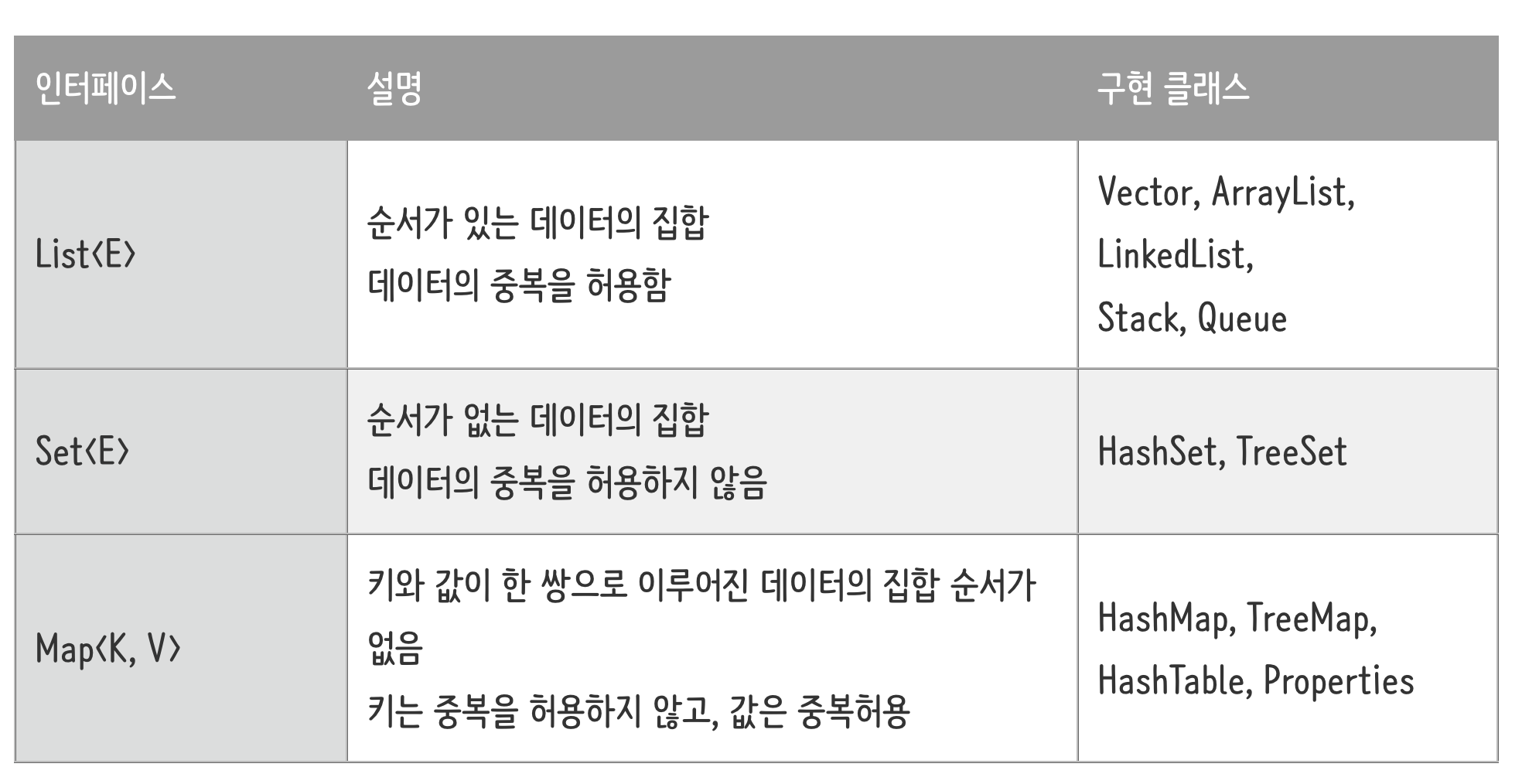 | 인터페이스 | 설명 | 구현 클래스 |
|---|---|---|
| List<E> | 순서가 있는 데이터의 집합 데이터의 중복을 허용함 | Vector, ArrayList, LinkedList, Stack, Queue |
| Set<E> | 순서가 없는 데이터의 집합 데이터의 중복을 허용하지 않음 | HashSet, TreeSet |
| Map<K, V> | 키와 값이 한 쌍으로 이루어진 데이터의 집합 순서가 없음 키는 중복을 허용하지 않고, 값은 중복허용 | HashMap, TreeMap, HashTable, Properties |